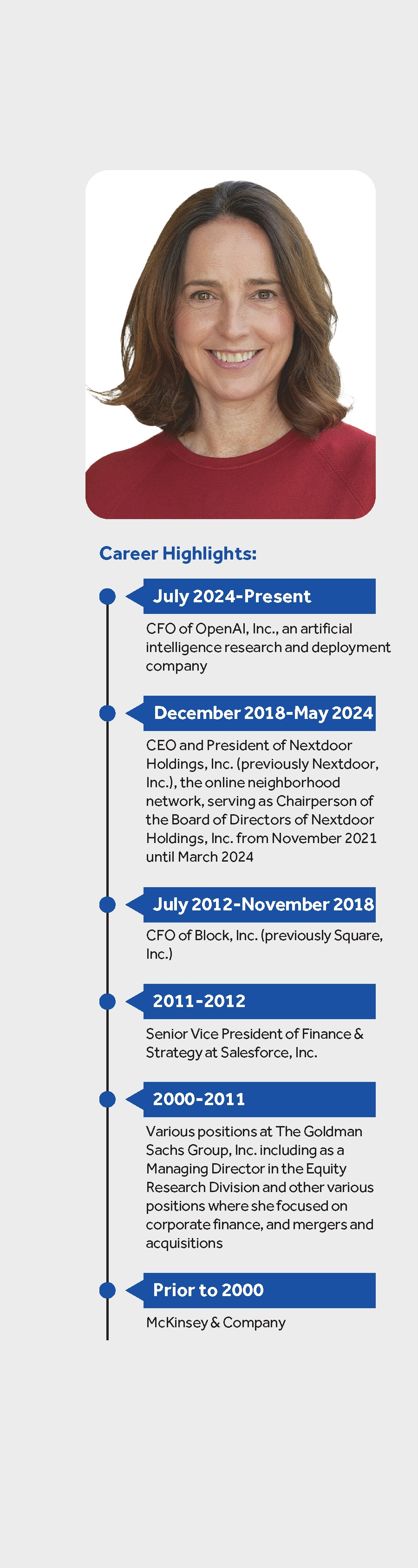 Career Highlights:

July 2024-Present

CFO of OpenAI, Inc., an artificial intelligence research and deployment company

December 2018-May 2024

CEO and President of Nextdoor Holdings, Inc. (previously Nextdoor, Inc.), the online neighborhood network, serving as Chairperson of the Board of Directors of Nextdoor Holdings, Inc. from November 2021 until March 2024

July 2012-November 2018

CFO of Block, Inc. (previously Square, Inc.)

2011-2012

Senior Vice President of Finance & Strategy at Salesforce, Inc.

2000-2011

Various positions at The Goldman Sachs Group, Inc. including as a Managing Director in the Equity Research Division and other various positions where she focused on corporate finance, and mergers and acquisitions

Prior to 2000

McKinsey & Company